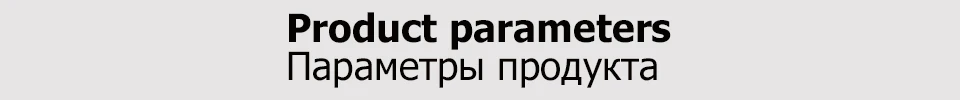 Product parameters
Параметры продукта